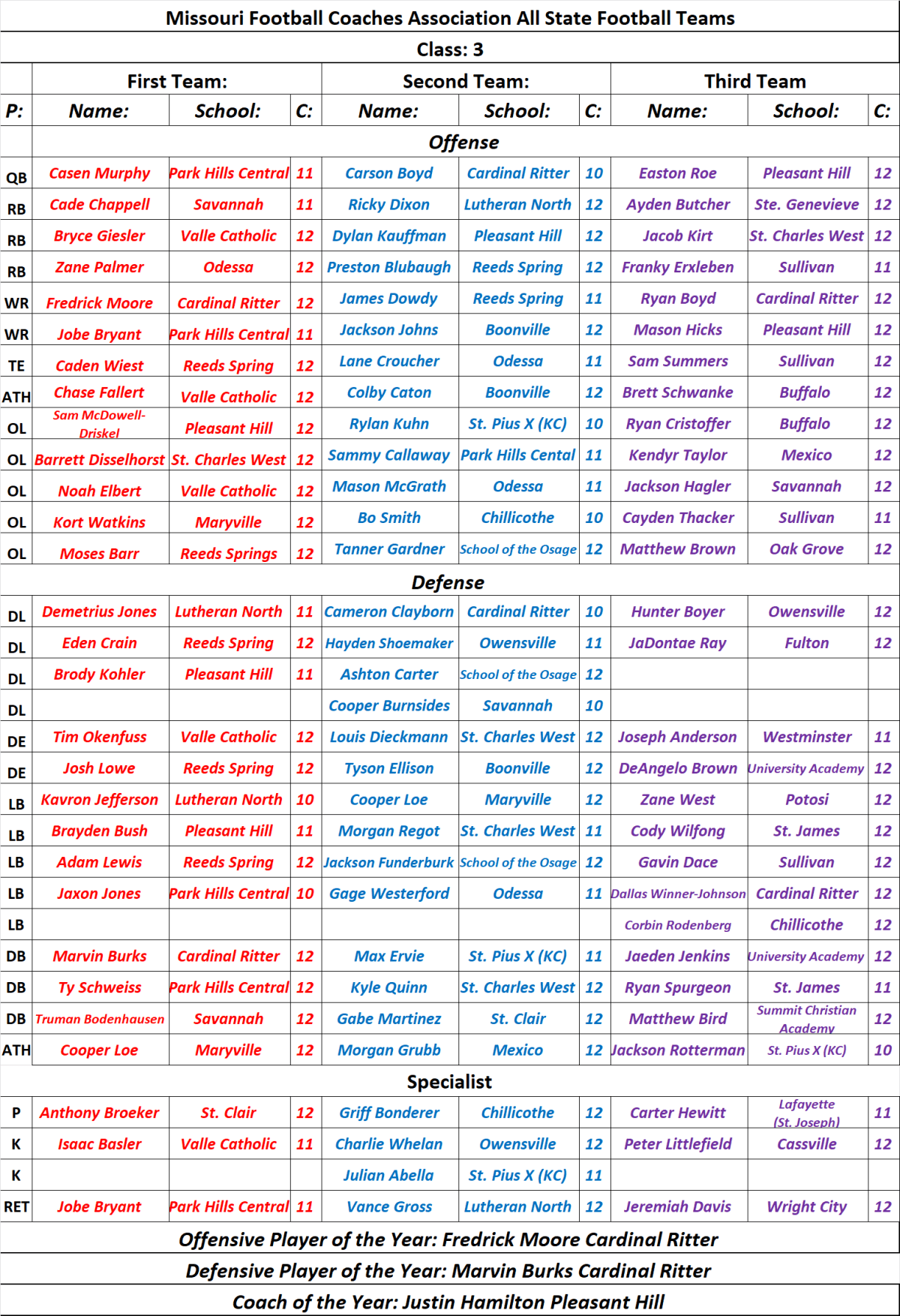 Missouri Football Coaches Association All State Football Teams

Class: 3

| | First Team: | | | Second Team: | | | Third Team | | |
|---|---|---|---|---|---|---|---|---|---|
| P: | Name: | School: | C: | Name: | School: | C: | Name: | School: | C: |
| | Offense | | | | | | | | |
| QB | Casen Murphy | Park Hills Central | 11 | Carson Boyd | Cardinal Ritter | 10 | Easton Roe | Pleasant Hill | 12 |
| RB | Cade Chappell | Savannah | 11 | Ricky Dixon | Lutheran North | 12 | Ayden Butcher | Ste. Genevieve | 12 |
| RB | Bryce Giesler | Valle Catholic | 12 | Dylan Kauffman | Pleasant Hill | 12 | Jacob Kirt | St. Charles West | 12 |
| RB | Zane Palmer | Odessa | 12 | Preston Blubaugh | Reeds Spring | 12 | Franky Erxleben | Sullivan | 11 |
| WR | Fredrick Moore | Cardinal Ritter | 12 | James Dowdy | Reeds Spring | 11 | Ryan Boyd | Cardinal Ritter | 12 |
| WR | Jobe Bryant | Park Hills Central | 11 | Jackson Johns | Boonville | 12 | Mason Hicks | Pleasant Hill | 12 |
| TE | Caden Wiest | Reeds Spring | 12 | Lane Croucher | Odessa | 11 | Sam Summers | Sullivan | 12 |
| ATH | Chase Fallert | Valle Catholic | 12 | Colby Caton | Boonville | 12 | Brett Schwanke | Buffalo | 12 |
| OL | Sam McDowell-Driskel | Pleasant Hill | 12 | Rylan Kuhn | St. Pius X (KC) | 10 | Ryan Cristoffer | Buffalo | 12 |
| OL | Barrett Disselhorst | St. Charles West | 12 | Sammy Callaway | Park Hills Cental | 11 | Kendyr Taylor | Mexico | 12 |
| OL | Noah Elbert | Valle Catholic | 12 | Mason McGrath | Odessa | 11 | Jackson Hagler | Savannah | 12 |
| OL | Kort Watkins | Maryville | 12 | Bo Smith | Chillicothe | 10 | Cayden Thacker | Sullivan | 11 |
| OL | Moses Barr | Reeds Springs | 12 | Tanner Gardner | School of the Osage | 12 | Matthew Brown | Oak Grove | 12 |
| | Defense | | | | | | | | |
| DL | Demetrius Jones | Lutheran North | 11 | Cameron Clayborn | Cardinal Ritter | 10 | Hunter Boyer | Owensville | 12 |
| DL | Eden Crain | Reeds Spring | 12 | Hayden Shoemaker | Owensville | 11 | JaDontae Ray | Fulton | 12 |
| DL | Brody Kohler | Pleasant Hill | 11 | Ashton Carter | School of the Osage | 12 | | | |
| DL | | | | Cooper Burnsides | Savannah | 10 | | | |
| DE | Tim Okenfuss | Valle Catholic | 12 | Louis Dieckmann | St. Charles West | 12 | Joseph Anderson | Westminster | 11 |
| DE | Josh Lowe | Reeds Spring | 12 | Tyson Ellison | Boonville | 12 | DeAngelo Brown | University Academy | 12 |
| LB | Kavron Jefferson | Lutheran North | 10 | Cooper Loe | Maryville | 12 | Zane West | Potosi | 12 |
| LB | Brayden Bush | Pleasant Hill | 11 | Morgan Regot | St. Charles West | 11 | Cody Wilfong | St. James | 12 |
| LB | Adam Lewis | Reeds Spring | 12 | Jackson Funderburk | School of the Osage | 12 | Gavin Dace | Sullivan | 12 |
| LB | Jaxon Jones | Park Hills Central | 10 | Gage Westerford | Odessa | 11 | Dallas Winner-Johnson | Cardinal Ritter | 12 |
| LB | | | | | | | Corbin Rodenberg | Chillicothe | 12 |
| DB | Marvin Burks | Cardinal Ritter | 12 | Max Ervie | St. Pius X (KC) | 11 | Jaeden Jenkins | University Academy | 12 |
| DB | Ty Schweiss | Park Hills Central | 12 | Kyle Quinn | St. Charles West | 12 | Ryan Spurgeon | St. James | 11 |
| DB | Truman Bodenhausen | Savannah | 12 | Gabe Martinez | St. Clair | 12 | Matthew Bird | Summit Christian Academy | 12 |
| ATH | Cooper Loe | Maryville | 12 | Morgan Grubb | Mexico | 12 | Jackson Rotterman | St. Pius X (KC) | 10 |
| | Specialist | | | | | | | | |
| P | Anthony Broeker | St. Clair | 12 | Griff Bonderer | Chillicothe | 12 | Carter Hewitt | Lafayette (St. Joseph) | 11 |
| K | Isaac Basler | Valle Catholic | 11 | Charlie Whelan | Owensville | 12 | Peter Littlefield | Cassville | 12 |
| K | | | | Julian Abella | St. Pius X (KC) | 11 | | | |
| RET | Jobe Bryant | Park Hills Central | 11 | Vance Gross | Lutheran North | 12 | Jeremiah Davis | Wright City | 12 |

Offensive Player of the Year: Fredrick Moore Cardinal Ritter

Defensive Player of the Year: Marvin Burks Cardinal Ritter

Coach of the Year: Justin Hamilton Pleasant Hill